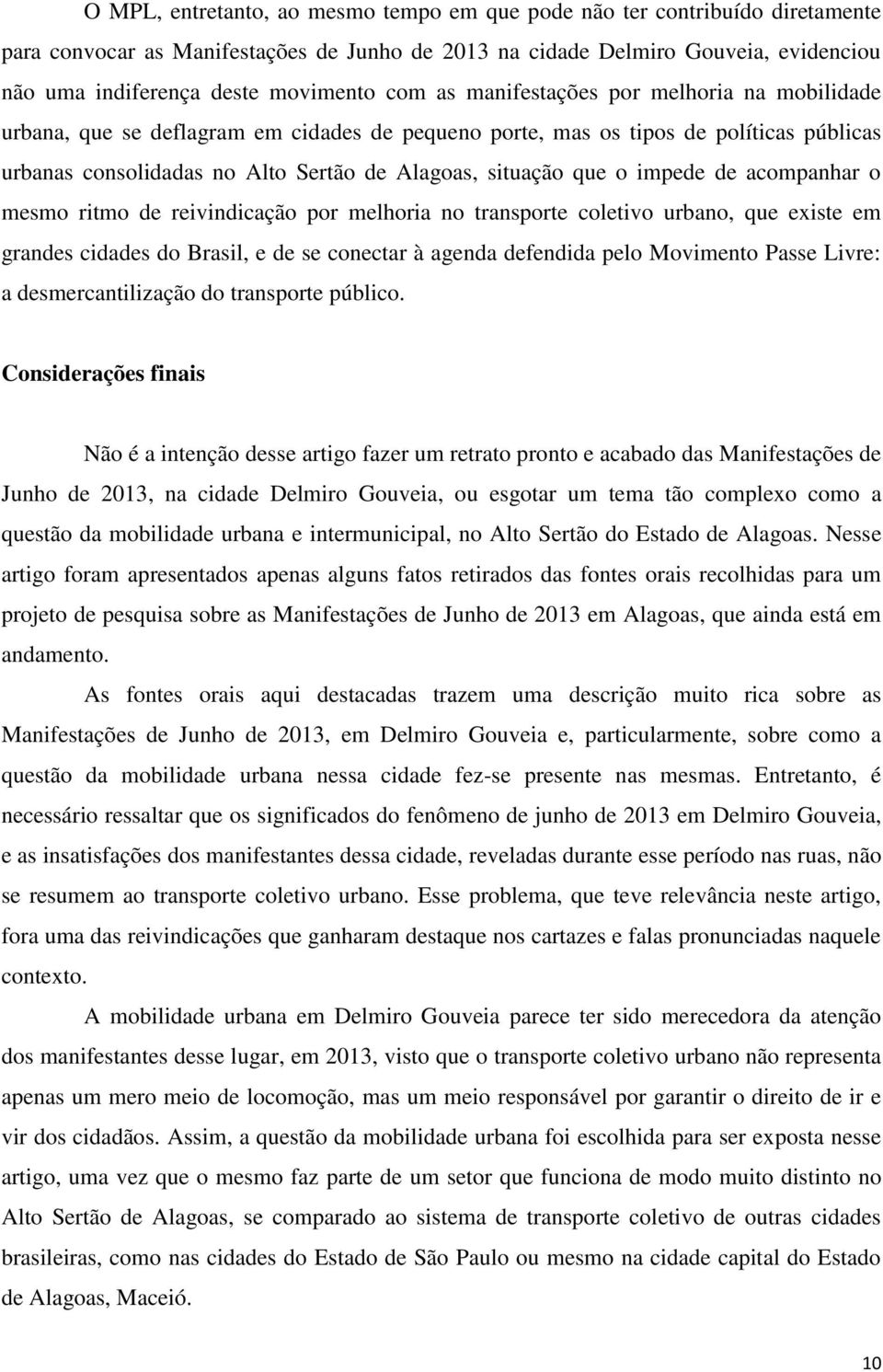 O MPL, entretanto, ao mesmo tempo em que pode não ter contribuído diretamente para convocar as Manifestações de Junho de 2013 na cidade Delmiro Gouveia, evidenciou não uma indiferença deste movimento com as manifestações por melhoria na mobilidade urbana, que se deflagram em cidades de pequeno porte, mas os tipos de políticas públicas urbanas consolidadas no Alto Sertão de Alagoas, situação que o impede de acompanhar o mesmo ritmo de reivindicação por melhoria no transporte coletivo urbano, que existe em grandes cidades do Brasil, e de se conectar à agenda defendida pelo Movimento Passe Livre: a desmercantilização do transporte público.

Considerações finais

Não é a intenção desse artigo fazer um retrato pronto e acabado das Manifestações de Junho de 2013, na cidade Delmiro Gouveia, ou esgotar um tema tão complexo como a questão da mobilidade urbana e intermunicipal, no Alto Sertão do Estado de Alagoas. Nesse artigo foram apresentados apenas alguns fatos retirados das fontes orais recolhidas para um projeto de pesquisa sobre as Manifestações de Junho de 2013 em Alagoas, que ainda está em andamento.

As fontes orais aqui destacadas trazem uma descrição muito rica sobre as Manifestações de Junho de 2013, em Delmiro Gouveia e, particularmente, sobre como a questão da mobilidade urbana nessa cidade fez-se presente nas mesmas. Entretanto, é necessário ressaltar que os significados do fenômeno de junho de 2013 em Delmiro Gouveia, e as insatisfações dos manifestantes dessa cidade, reveladas durante esse período nas ruas, não se resumem ao transporte coletivo urbano. Esse problema, que teve relevância neste artigo, fora uma das reivindicações que ganharam destaque nos cartazes e falas pronunciadas naquele contexto.

A mobilidade urbana em Delmiro Gouveia parece ter sido merecedora da atenção dos manifestantes desse lugar, em 2013, visto que o transporte coletivo urbano não representa apenas um mero meio de locomoção, mas um meio responsável por garantir o direito de ir e vir dos cidadãos. Assim, a questão da mobilidade urbana foi escolhida para ser exposta nesse artigo, uma vez que o mesmo faz parte de um setor que funciona de modo muito distinto no Alto Sertão de Alagoas, se comparado ao sistema de transporte coletivo de outras cidades brasileiras, como nas cidades do Estado de São Paulo ou mesmo na cidade capital do Estado de Alagoas, Maceió.

10